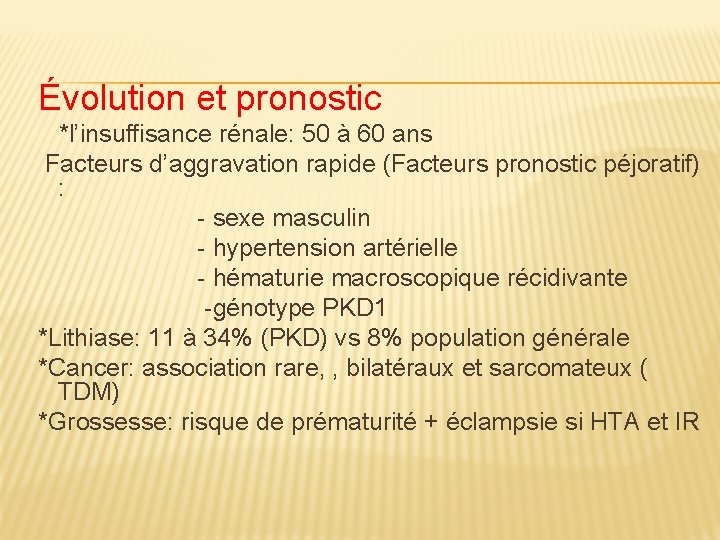 Évolution et pronostic

*l’insuffisance rénale: 50 à 60 ans

Facteurs d’aggravation rapide (Facteurs pronostic péjoratif) :

- sexe masculin
- hypertension artérielle
- hématurie macroscopique récidivante
-génotype PKD1

*Lithiase: 11 à 34% (PKD) vs 8% population générale

*Cancer: association rare, , bilatéraux et sarcomateux ( TDM)

*Grossesse: risque de prématurité + éclampsie si HTA et IR